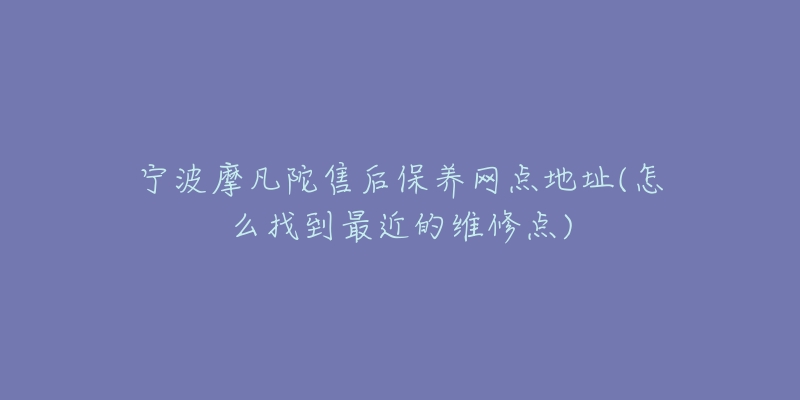 宁波摩凡陀售后保养网点地址(怎么找到最近的维修点)